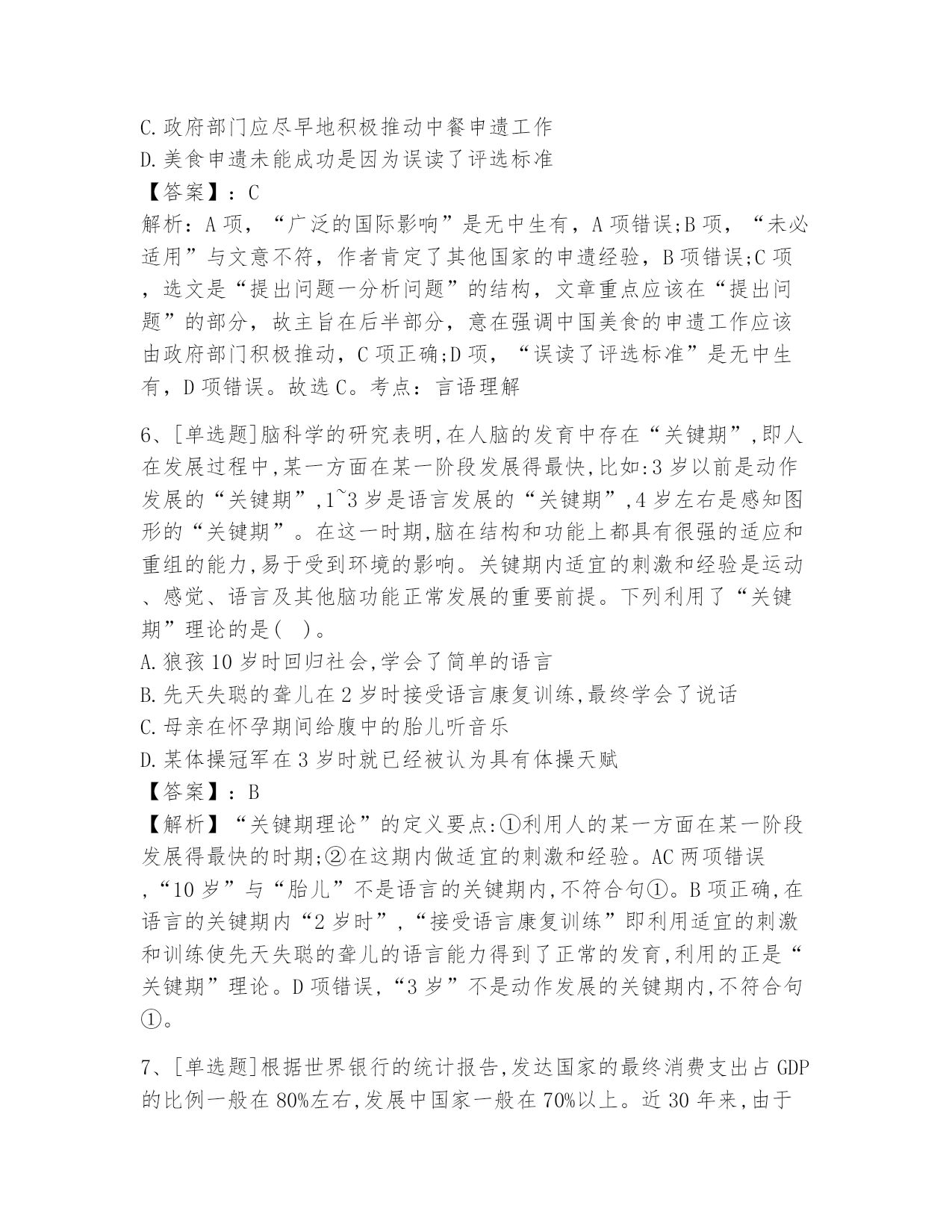 C.政府部门应尽早地积极推动中餐申遗工作
D.美食申遗未能成功是因为误读了评选标准
【答案】：C
解析：A项，“广泛的国际影响”是无中生有，A项错误;B项，“未必适用”与文意不符，作者肯定了其他国家的申遗经验，B项错误;C项，选文是“提出问题一分析问题”的结构，文章重点应该在“提出问题”的部分，故主旨在后半部分，意在强调中国美食的申遗工作应该由政府部门积极推动，C项正确;D项，“误读了评选标准”是无中生有，D项错误。故选C。考点：言语理解

6、[单选题]脑科学的研究表明,在人脑的发育中存在“关键期”,即人在发展过程中,某一方面在某一阶段发展得最快,比如:3岁以前是动作发展的“关键期”,1~3岁是语言发展的“关键期”,4岁左右是感知图形的“关键期”。在这一时期,脑在结构和功能上都具有很强的适应和重组的能力,易于受到环境的影响。关键期内适宜的刺激和经验是运动、感觉、语言及其他脑功能正常发展的重要前提。下列利用了“关键期”理论的是( )。
A.狼孩10岁时回归社会,学会了简单的语言
B.先天失聪的聋儿在2岁时接受语言康复训练,最终学会了说话
C.母亲在怀孕期间给腹中的胎儿听音乐
D.某体操冠军在3岁时就已经被认为具有体操天赋
【答案】：B
【解析】“关键期理论”的定义要点:①利用人的某一方面在某一阶段发展得最快的时期;②在这期内做适宜的刺激和经验。AC两项错误,“10岁”与“胎儿”不是语言的关键期内,不符合句①。B项正确,在语言的关键期内“2岁时”,“接受语言康复训练”即利用适宜的刺激和训练使先天失聪的聋儿的语言能力得到了正常的发育,利用的正是“关键期”理论。D项错误,“3岁”不是动作发展的关键期内,不符合句①。

7、[单选题]根据世界银行的统计报告,发达国家的最终消费支出占GDP的比例一般在80%左右,发展中国家一般在70%以上。近30年来,由于